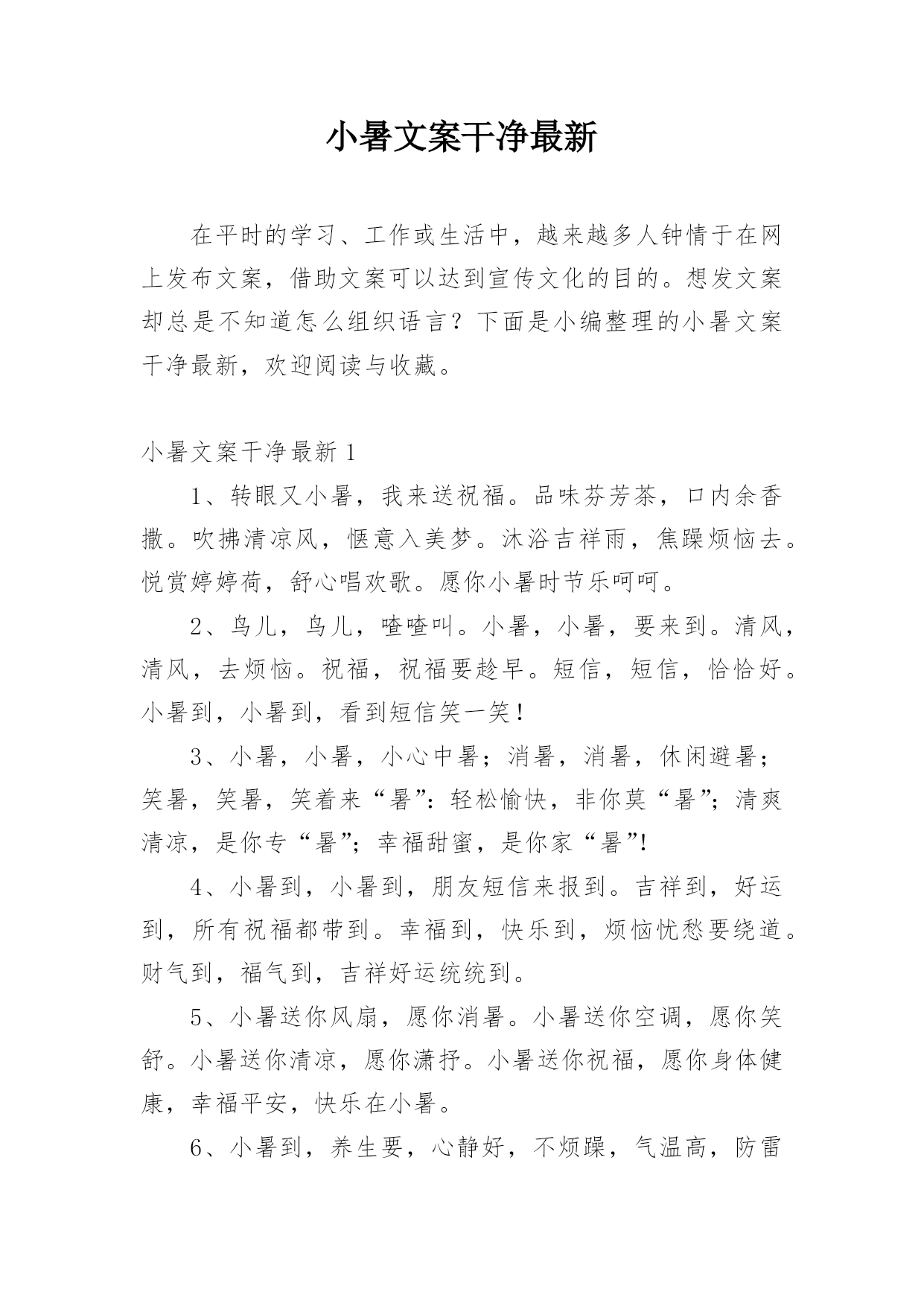 小暑文案干净最新

在平时的学习、工作或生活中，越来越多人钟情于在网上发布文案，借助文案可以达到宣传文化的目的。想发文案却总是不知道怎么组织语言？下面是小编整理的小暑文案干净最新，欢迎阅读与收藏。

小暑文案干净最新 1

1、转眼又小暑，我来送祝福。品味芬芳茶，口内余香撒。吹拂清凉风，惬意入美梦。沐浴吉祥雨，焦躁烦恼去。悦赏婷婷荷，舒心唱欢歌。愿你小暑时节乐呵呵。

2、鸟儿，鸟儿，喳喳叫。小暑，小暑，要来到。清风，清风，去烦恼。祝福，祝福要趁早。短信，短信，恰恰好。小暑到，小暑到，看到短信笑一笑！

3、小暑，小暑，小心中暑；消暑，消暑，休闲避暑；笑暑，笑暑，笑着来“暑”：轻松愉快，非你莫“暑”；清爽清凉，是你专“暑”；幸福甜蜜，是你家“暑”!

4、小暑到，小暑到，朋友短信来报到。吉祥到，好运到，所有祝福都带到。幸福到，快乐到，烦恼忧愁要绕道。财气到，福气到，吉祥好运统统到。

5、小暑送你风扇，愿你消暑。小暑送你空调，愿你笑舒。小暑送你清凉，愿你潇抒。小暑送你祝福，愿你身体健康，幸福平安，快乐在小暑。

6、小暑到，养生要，心静好，不烦躁，气温高，防雷